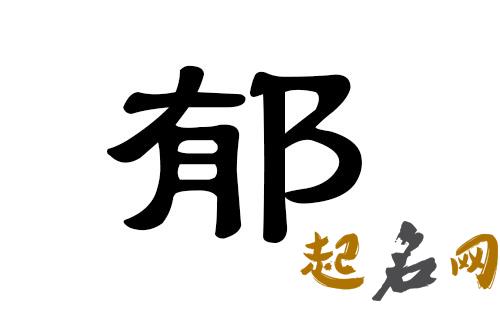 郁

起名网